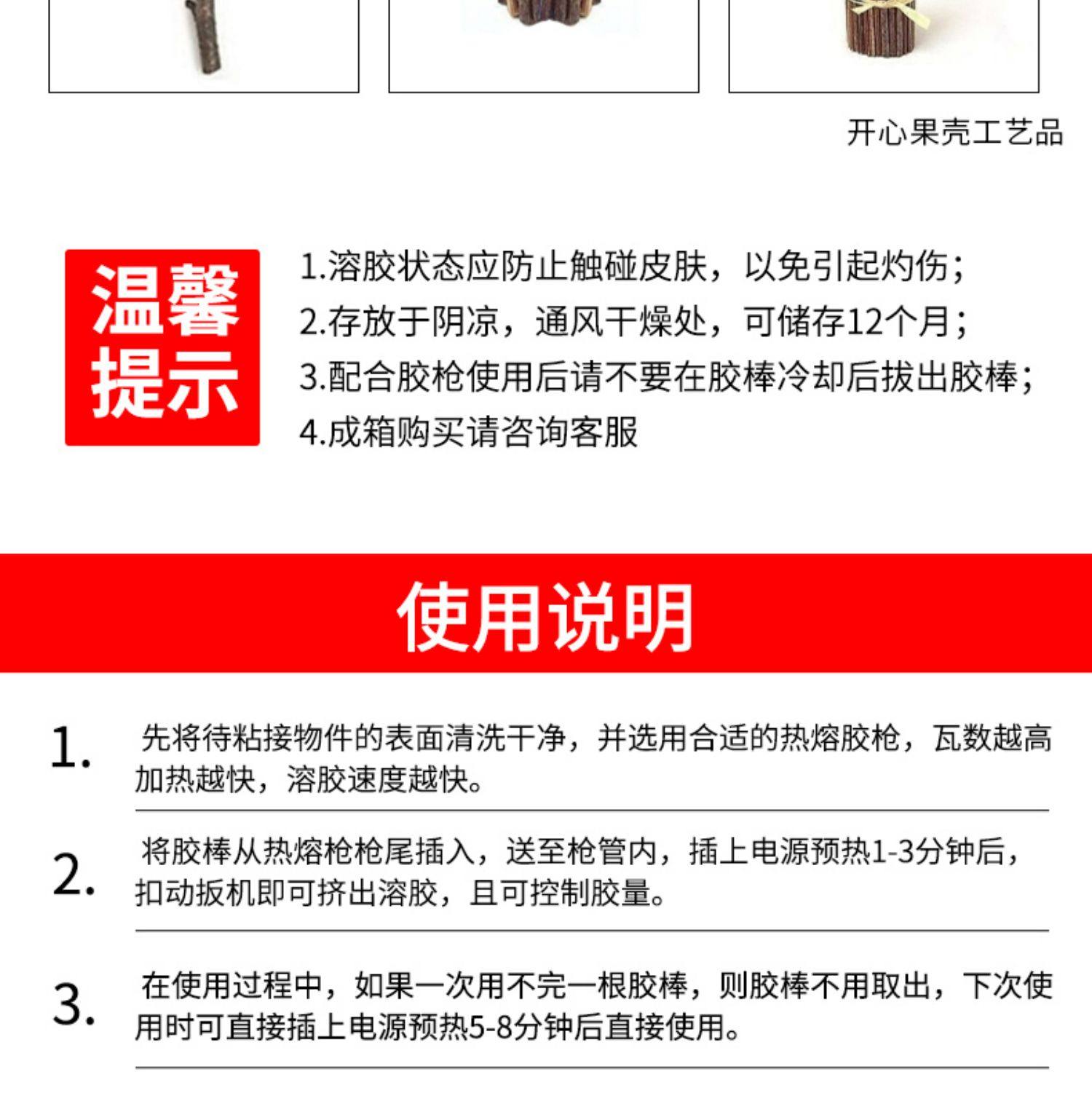 开心果壳工艺品

温馨提示

1.溶胶状态应防止触碰皮肤，以免引起灼伤；
2.存放于阴凉，通风干燥处，可储存12个月；
3.配合胶枪使用后请不要在胶棒冷却后拔出胶棒；
4.成箱购买请咨询客服

使用说明

1. 先将待粘接物件的表面清洗干净，并选用合适的热熔胶枪，瓦数越高加热越快，溶胶速度越快。

2. 将胶棒从热熔枪枪尾插入，送至枪管内，插上电源预热1-3分钟后，扣动扳机即可挤出溶胶，且可控制胶量。

3. 在使用过程中，如果一次用不完一根胶棒，则胶棒不用取出，下次使用时可直接插上电源预热5-8分钟后直接使用。